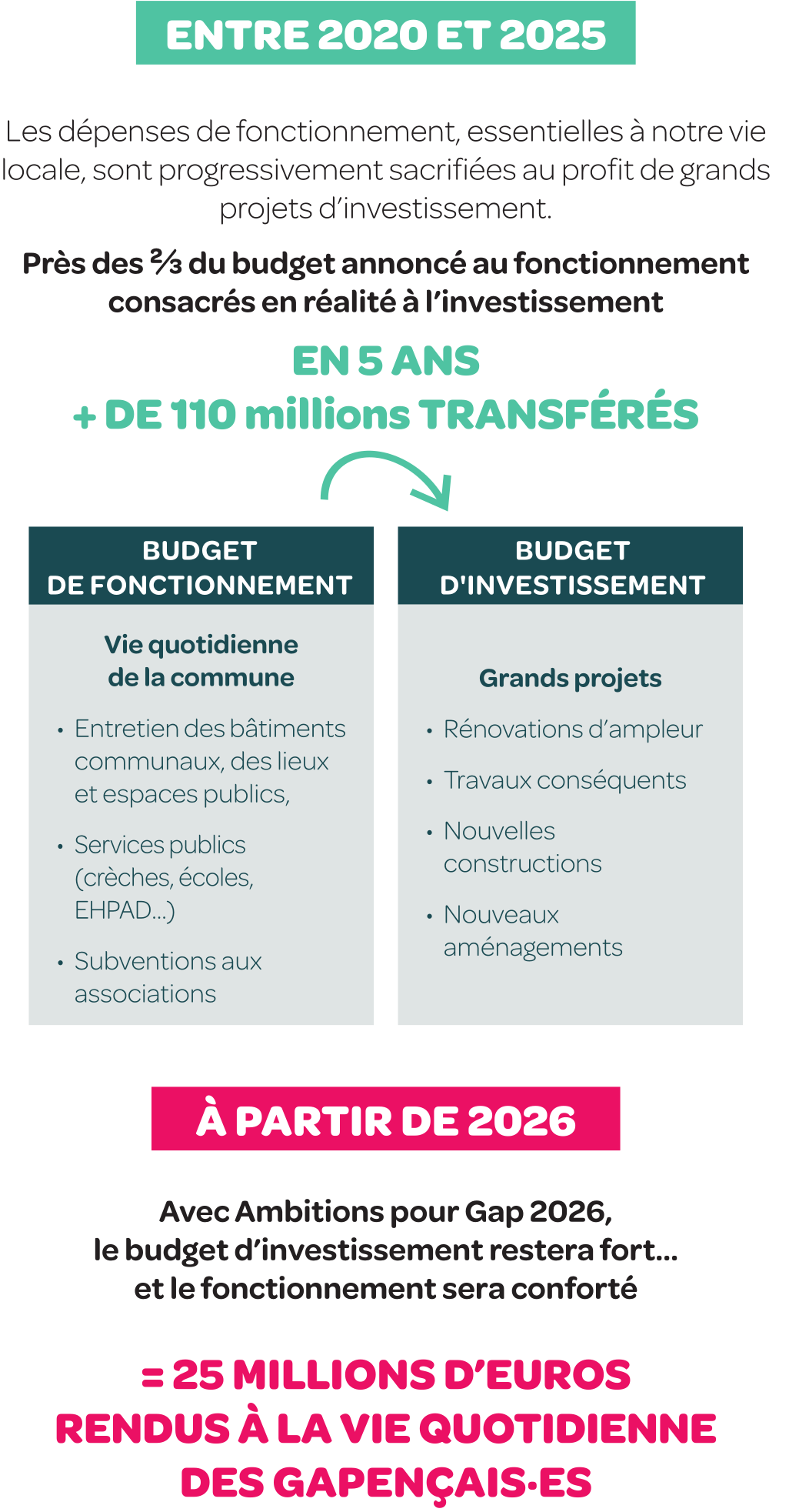 ENTRE 2020 ET 2025

Les dépenses de fonctionnement, essentielles à notre vie locale, sont progressivement sacrifiées au profit de grands projets d'investissement.

Près des ⅔ du budget annoncé au fonctionnement consacrés en réalité à l'investissement

EN 5 ANS
+ DE 110 millions TRANSFÉRÉS

BUDGET DE FONCTIONNEMENT

Vie quotidienne de la commune

• Entretien des bâtiments communaux, des lieux et espaces publics,

• Services publics (crèches, écoles, EHPAD...)

• Subventions aux associations

BUDGET D'INVESTISSEMENT

Grands projets

• Rénovations d'ampleur

• Travaux conséquents

• Nouvelles constructions

• Nouveaux aménagements

À PARTIR DE 2026

Avec Ambitions pour Gap 2026, le budget d'investissement restera fort... et le fonctionnement sera conforté

= 25 MILLIONS D'EUROS RENDUS À LA VIE QUOTIDIENNE DES GAPENÇAIS·ES